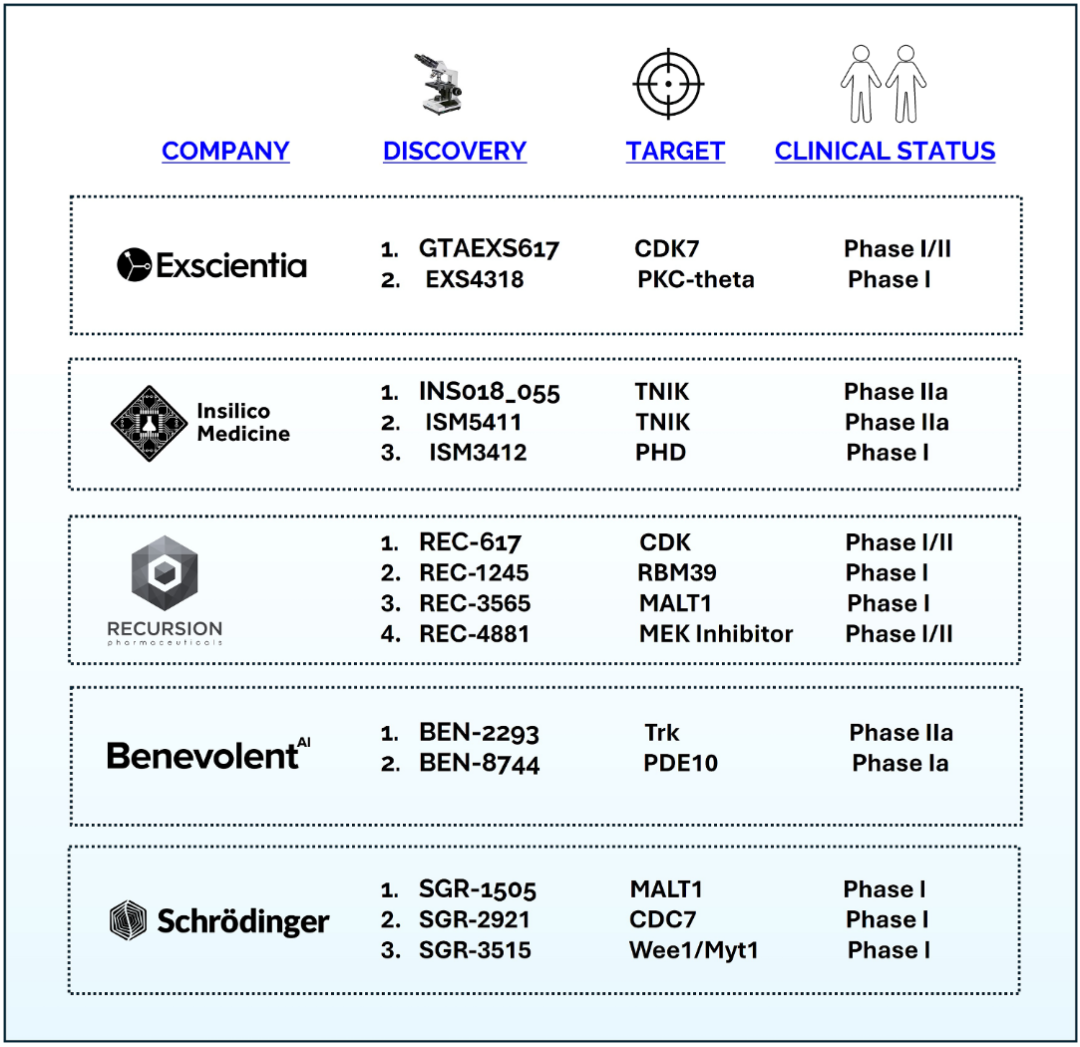 | COMPANY | DISCOVERY | TARGET | CLINICAL STATUS |
|---|---|---|---|
| Exscientia | 1. GTAEXS617 | CDK7 | Phase I/II |
| | 2. EXS4318 | PKC-theta | Phase I |
| Insilico Medicine | 1. INS018_055 | TNIK | Phase IIa |
| | 2. ISM5411 | TNIK | Phase IIa |
| | 3. ISM3412 | PHD | Phase I |
| RECURSION pharmaceuticals | 1. REC-617 | CDK | Phase I/II |
| | 2. REC-1245 | RBM39 | Phase I |
| | 3. REC-3565 | MALT1 | Phase I |
| | 4. REC-4881 | MEK Inhibitor | Phase I/II |
| Benevolent AI | 1. BEN-2293 | Trk | Phase IIa |
| | 2. BEN-8744 | PDE10 | Phase Ia |
| Schrödinger | 1. SGR-1505 | MALT1 | Phase I |
| | 2. SGR-2921 | CDC7 | Phase I |
| | 3. SGR-3515 | Wee1/Myt1 | Phase I |